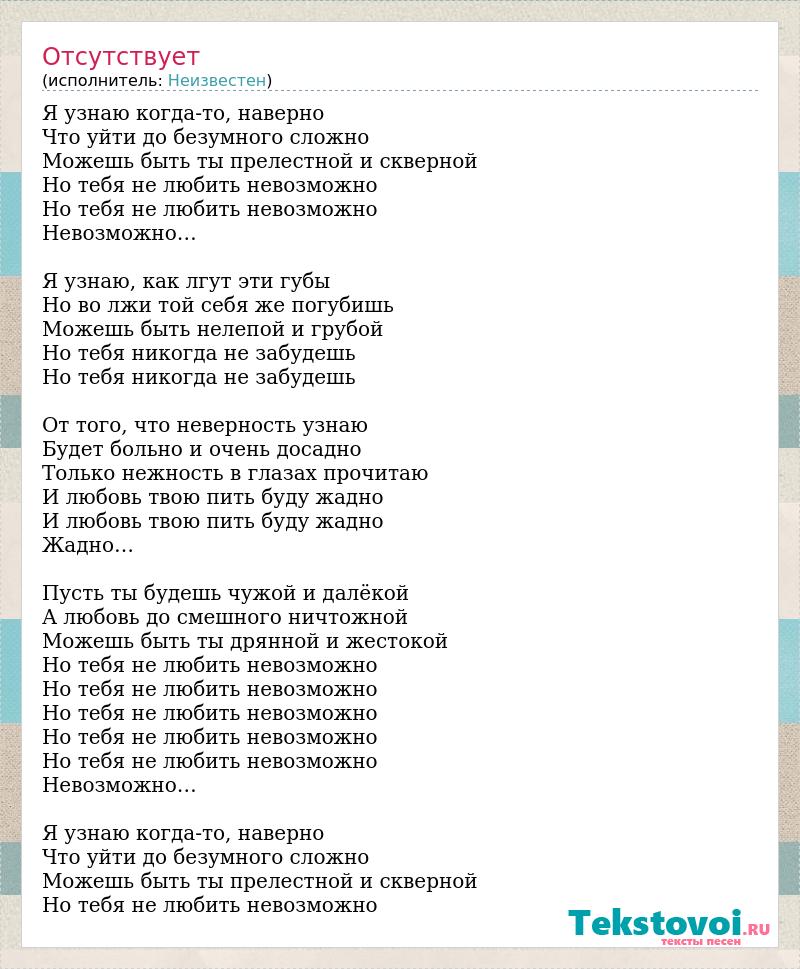 Отсутствует
(исполнитель: Неизвестен)

Я узнаю когда-то, наверно
Что уйти до безумного сложно
Можешь быть ты прелестной и скверной
Но тебя не любить невозможно
Но тебя не любить невозможно
Невозможно...

Я узнаю, как лгут эти губы
Но во лжи той себя же погубишь
Можешь быть нелепой и грубой
Но тебя никогда не забудешь
Но тебя никогда не забудешь

От того, что неверность узнаю
Будет больно и очень досадно
Только нежность в глазах прочитаю
И любовь твою пить буду жадно
И любовь твою пить буду жадно
Жадно...

Пусть ты будешь чужой и далёкой
А любовь до смешного ничтожной
Можешь быть ты дрянной и жестокой
Но тебя не любить невозможно
Но тебя не любить невозможно
Но тебя не любить невозможно
Но тебя не любить невозможно
Но тебя не любить невозможно
Невозможно...

Я узнаю когда-то, наверно
Что уйти до безумного сложно
Можешь быть ты прелестной и скверной
Но тебя не любить невозможно

Tekstovoi.RU
тексты песен